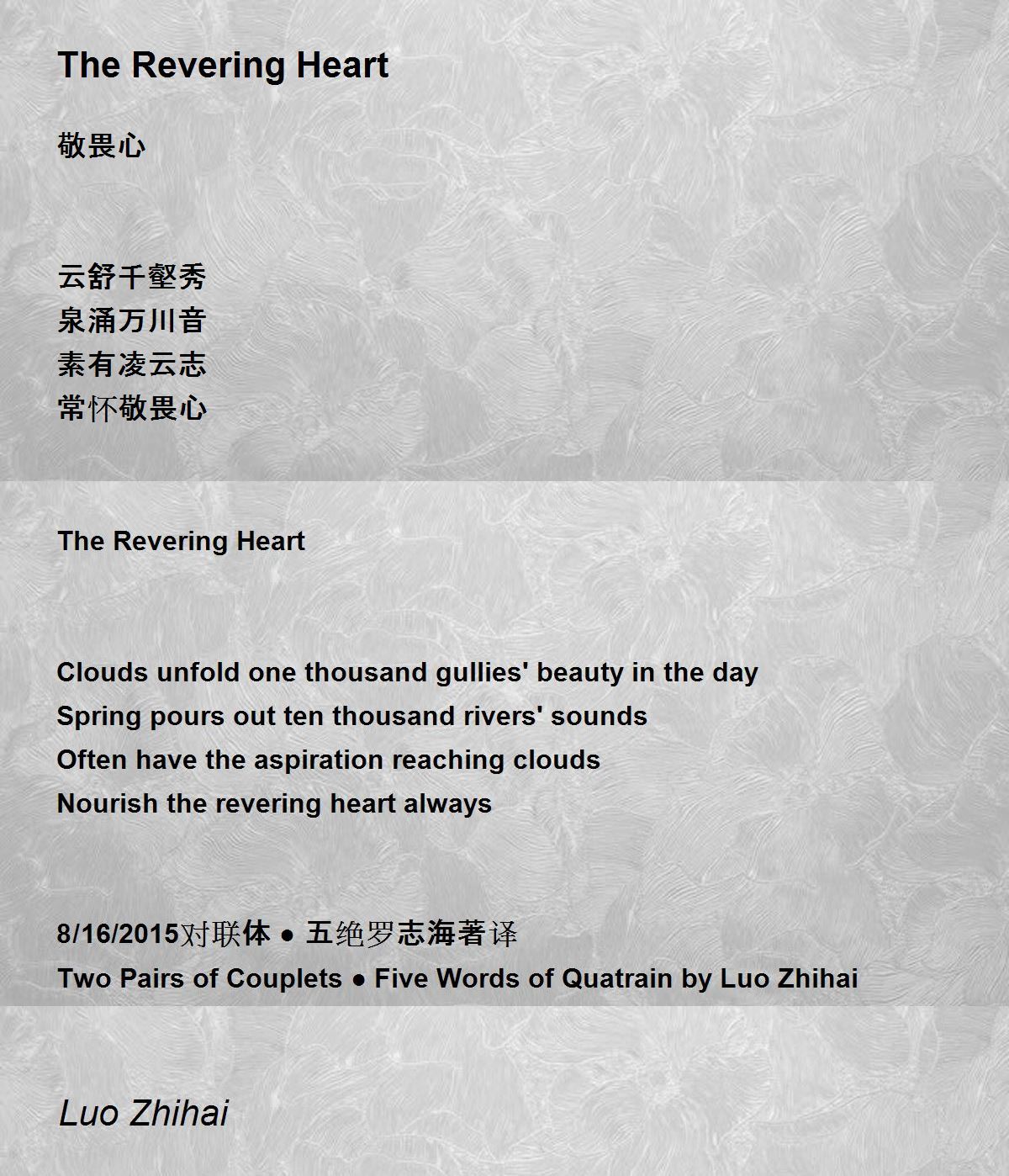 The Revering Heart

敬畏心

云舒千壑秀
泉涌万川音
素有凌云志
常怀敬畏心

The Revering Heart

Clouds unfold one thousand gullies' beauty in the day
Spring pours out ten thousand rivers' sounds
Often have the aspiration reaching clouds
Nourish the revering heart always

8/16/2015对联体 ● 五绝罗志海著译
Two Pairs of Couplets ● Five Words of Quatrain by Luo Zhihai

Luo Zhihai